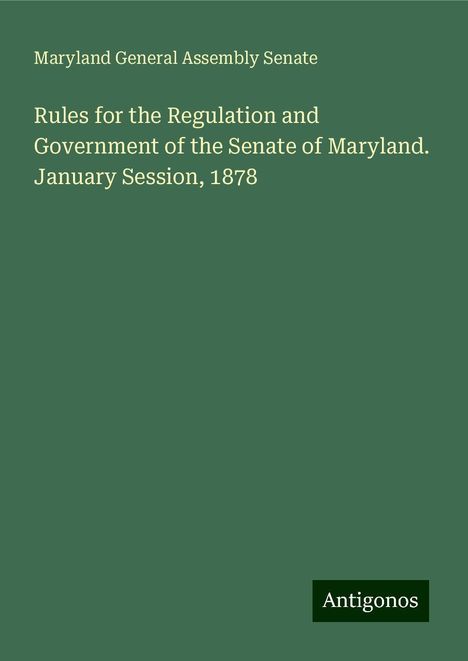 Maryland General Assembly Senate

Rules for the Regulation and Government of the Senate of Maryland. January Session, 1878

Antigonos